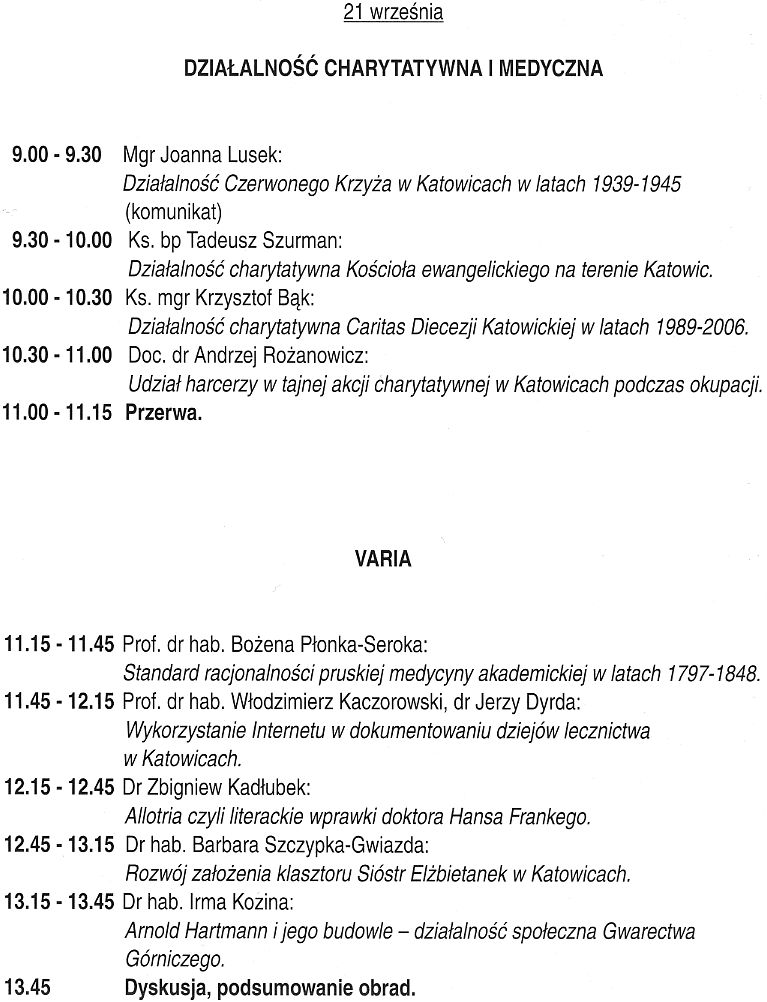 21 września

DZIAŁALNOŚĆ CHARYTATYWNA I MEDYCZNA

9.00 - 9.30 Mgr Joanna Lusek:
Działalność Czerwonego Krzyża w Katowicach w latach 1939-1945 (komunikat)
9.30 - 10.00 Ks. bp Tadeusz Szurman:
Działalność charytatywna Kościoła ewangelickiego na terenie Katowic.
10.00 - 10.30 Ks. mgr Krzysztof Bąk:
Działalność charytatywna Caritas Diecezji Katowickiej w latach 1989-2006.
10.30 - 11.00 Doc. dr Andrzej Rożanowicz:
Udział harcerzy w tajnej akcji charytatywnej w Katowicach podczas okupacji.
11.00 - 11.15 Przerwa.

VARIA

11.15 - 11.45 Prof. dr hab. Bożena Płonka-Seroka:
Standard racjonalności pruskiej medycyny akademickiej w latach 1797-1848.
11.45 - 12.15 Prof. dr hab. Włodzimierz Kaczorowski, dr Jerzy Dyrda:
Wykorzystanie Internetu w dokumentowaniu dziejów lecznictwa w Katowicach.
12.15 - 12.45 Dr Zbigniew Kadłubek:
Allotria czyli literackie wprawki doktora Hansa Frankego.
12.45 - 13.15 Dr hab. Barbara Szczypka-Gwiazda:
Rozwój założenia klasztoru Sióstr Elżbietanek w Katowicach.
13.15 - 13.45 Dr hab. Irma Kozina:
Arnold Hartmann i jego budowle – działalność społeczna Gwarectwa Górniczego.
13.45 Dyskusja, podsumowanie obrad.